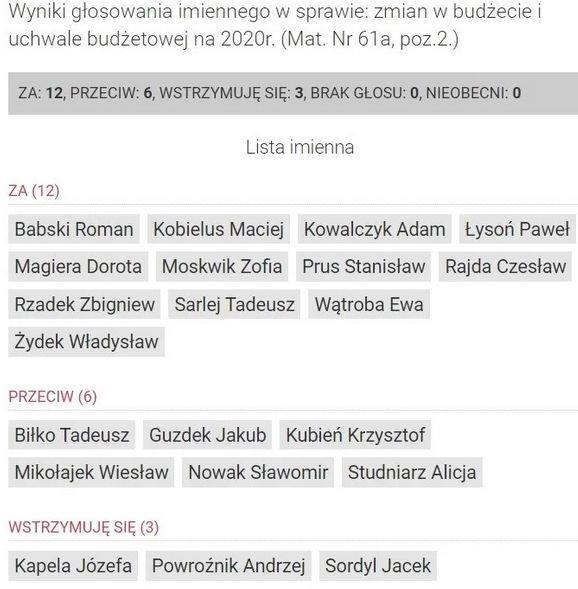 Wyniki głosowania imiennego w sprawie: zmian w budżecie i uchwale budżetowej na 2020r. (Mat. Nr 61a, poz.2.)

ZA: 12, PRZECIW: 6, WSTRZYMUJĘ SIĘ: 3, BRAK GŁOSU: 0, NIEOBECNI: 0

Lista imienna

ZA (12)

Babski Roman Kobielus Maciej Kowalczyk Adam Łysoń Paweł Magiera Dorota Moskwik Zofia Prus Stanisław Rajda Czesław Rzadek Zbigniew Sarlej Tadeusz Wątroba Ewa Żydek Władysław

PRZECIW (6)

Biłko Tadeusz Guzdek Jakub Kubień Krzysztof Mikołajek Wiesław Nowak Sławomir Studniarz Alicja

WSTRZYMUJĘ SIĘ (3)

Kapela Józefa Powroźnik Andrzej Sordyl Jacek